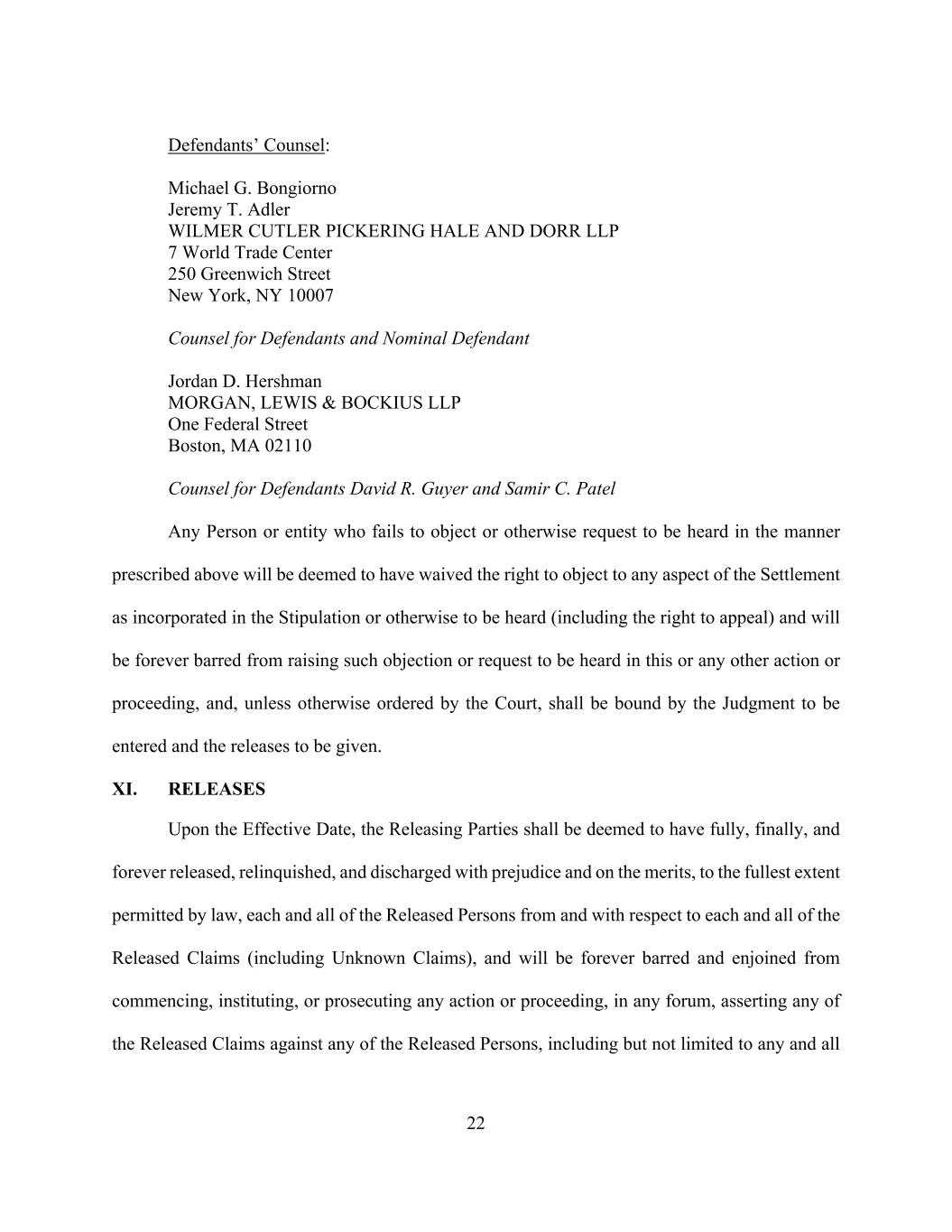 Defendants' Counsel:

Michael G. Bongiorno
Jeremy T. Adler
WILMER CUTLER PICKERING HALE AND DORR LLP
7 World Trade Center
250 Greenwich Street
New York, NY 10007

Counsel for Defendants and Nominal Defendant

Jordan D. Hershman
MORGAN, LEWIS & BOCKIUS LLP
One Federal Street
Boston, MA 02110

Counsel for Defendants David R. Guyer and Samir C. Patel

Any Person or entity who fails to object or otherwise request to be heard in the manner prescribed above will be deemed to have waived the right to object to any aspect of the Settlement as incorporated in the Stipulation or otherwise to be heard (including the right to appeal) and will be forever barred from raising such objection or request to be heard in this or any other action or proceeding, and, unless otherwise ordered by the Court, shall be bound by the Judgment to be entered and the releases to be given.

XI. RELEASES

Upon the Effective Date, the Releasing Parties shall be deemed to have fully, finally, and forever released, relinquished, and discharged with prejudice and on the merits, to the fullest extent permitted by law, each and all of the Released Persons from and with respect to each and all of the Released Claims (including Unknown Claims), and will be forever barred and enjoined from commencing, instituting, or prosecuting any action or proceeding, in any forum, asserting any of the Released Claims against any of the Released Persons, including but not limited to any and all

22